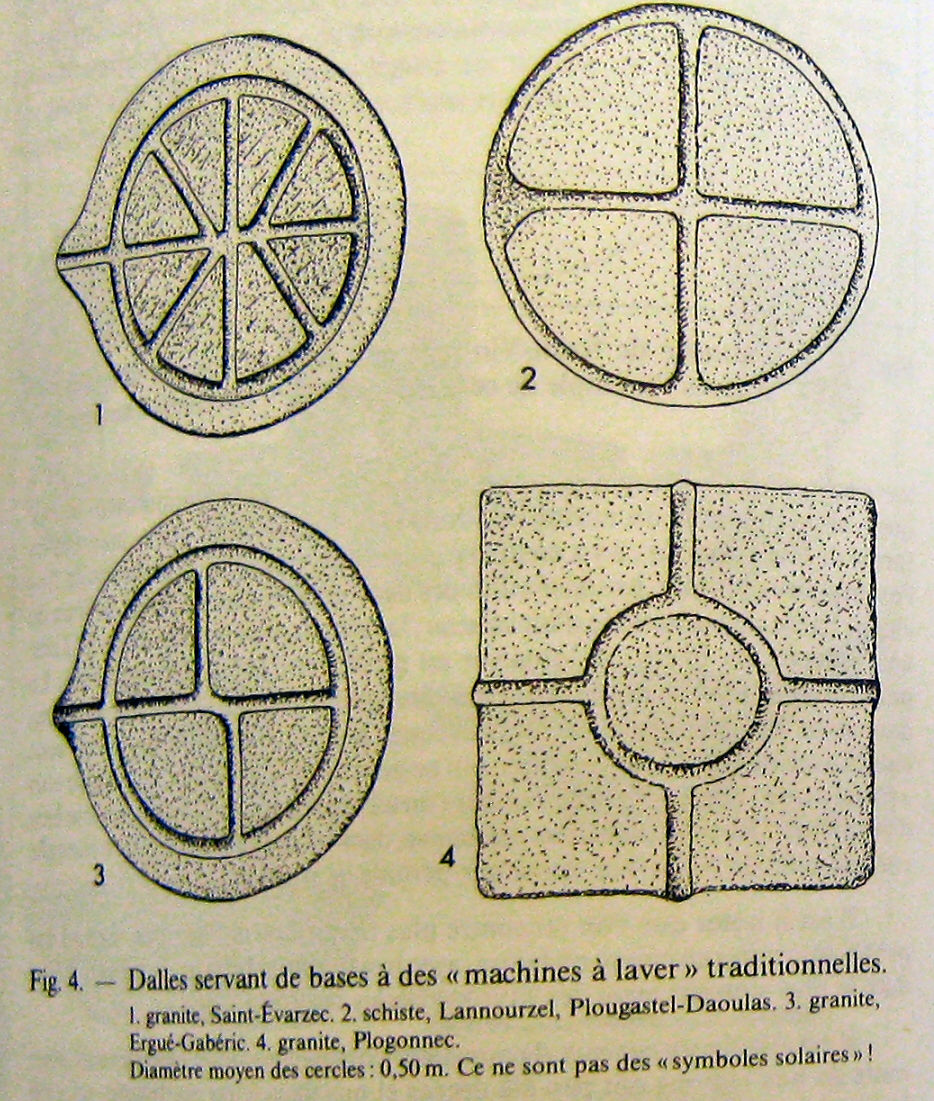 1

2

3

4

Fig. 4. — Dalles servant de bases à des « machines à laver » traditionnelles.
1. granite, Saint-Évarzec. 2. schiste, Lannourzel, Plougastel-Daoulas. 3. granite, Ergué-Gabéric. 4. granite, Plogonnec.
Diamètre moyen des cercles : 0,50 m. Ce ne sont pas des « symboles solaires » !